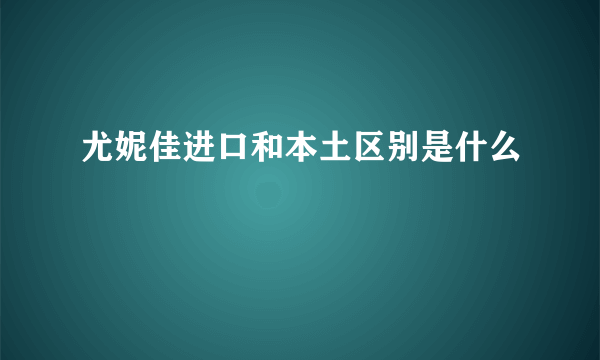 尤妮佳进口和本土区别是什么